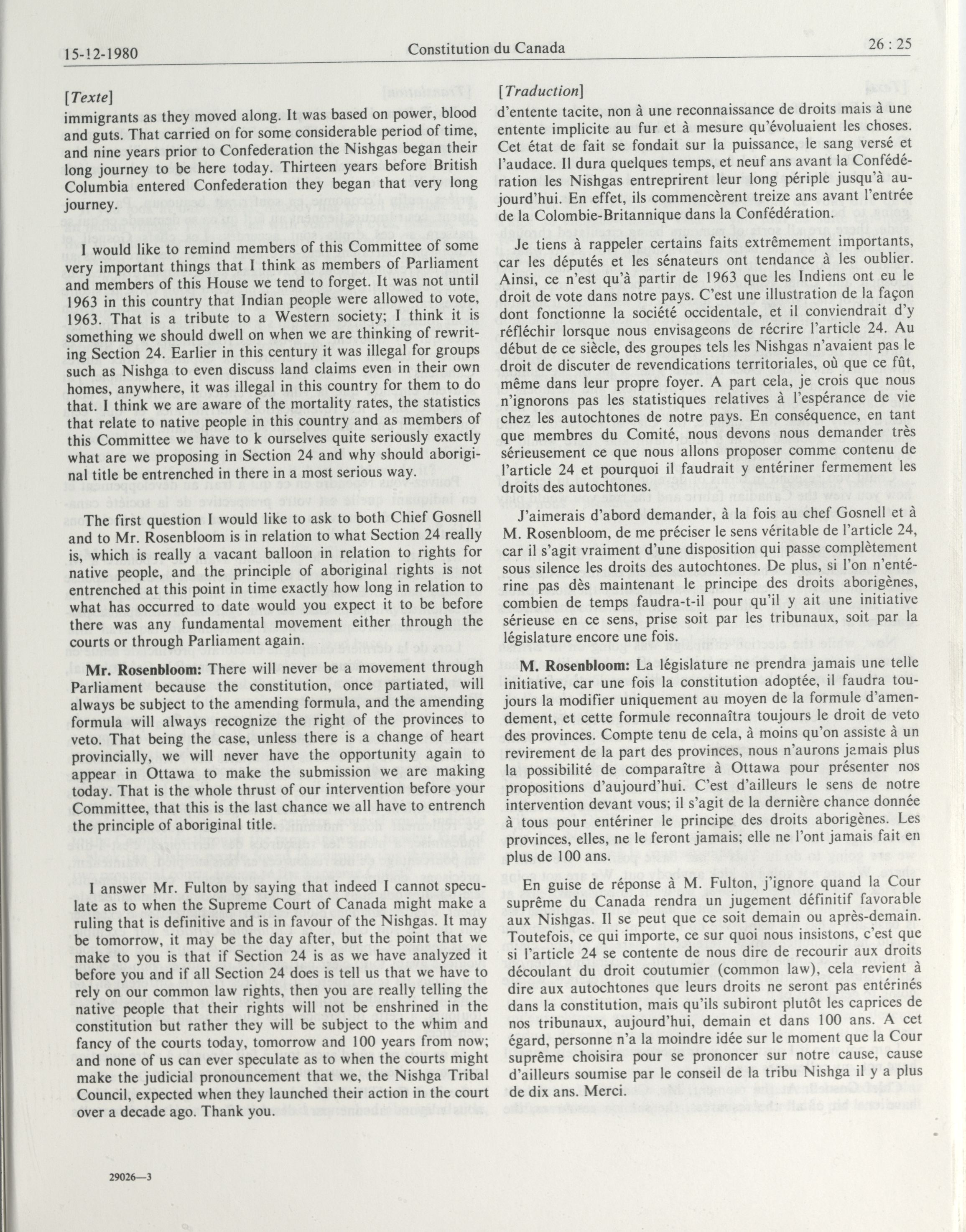 15-12-1980 Constitution du Canada 26 : 25

[Texte]

immigrants as they moved along. It was based on power, blood and guts. That carried on for some considerable period of time, and nine years prior to Confederation the Nishgas began their long journey to be here today. Thirteen years before British Columbia entered Confederation they began that very long journey.

I would like to remind members of this Committee of some very important things that I think as members of Parliament and members of this House we tend to forget. It was not until 1963 in this country that Indian people were allowed to vote, 1963. That is a tribute to a Western society; I think it is something we should dwell on when we are thinking of rewriting Section 24. Earlier in this century it was illegal for groups such as Nishga to even discuss land claims even in their own homes, anywhere, it was illegal in this country for them to do that. I think we are aware of the mortality rates, the statistics that relate to native people in this country and as members of this Committee we have to k ourselves quite seriously exactly what are we proposing in Section 24 and why should aboriginal title be entrenched in there in a most serious way.

The first question I would like to ask to both Chief Gosnell and to Mr. Rosenbloom is in relation to what Section 24 really is, which is really a vacant balloon in relation to rights for native people, and the principle of aboriginal rights is not entrenched at this point in time exactly how long in relation to what has occurred to date would you expect it to be before there was any fundamental movement either through the courts or through Parliament again.

Mr. Rosenbloom: There will never be a movement through Parliament because the constitution, once partiated, will always be subject to the amending formula, and the amending formula will always recognize the right of the provinces to veto. That being the case, unless there is a change of heart provincially, we will never have the opportunity again to appear in Ottawa to make the submission we are making today. That is the whole thrust of our intervention before your Committee, that this is the last chance we all have to entrench the principle of aboriginal title.

I answer Mr. Fulton by saying that indeed I cannot speculate as to when the Supreme Court of Canada might make a ruling that is definitive and is in favour of the Nishgas. It may be tomorrow, it may be the day after, but the point that we make to you is that if Section 24 is as we have analyzed it before you and if all Section 24 does is tell us that we have to rely on our common law rights, then you are really telling the native people that their rights will not be enshrined in the constitution but rather they will be subject to the whim and fancy of the courts today, tomorrow and 100 years from now; and none of us can ever speculate as to when the courts might make the judicial pronouncement that we, the Nishga Tribal Council, expected when they launched their action in the court over a decade ago. Thank you.

29026—3

[Traduction]

d'entente tacite, non à une reconnaissance de droits mais à une entente implicite au fur et à mesure qu'évoluaient les choses. Cet état de fait se fondait sur la puissance, le sang versé et l'audace. Il dura quelques temps, et neuf ans avant la Confédération les Nishgas entreprirent leur long périple jusqu'à aujourd'hui. En effet, ils commencèrent treize ans avant l'entrée de la Colombie-Britannique dans la Confédération.

Je tiens à rappeler certains faits extrêmement importants, car les députés et les sénateurs ont tendance à les oublier. Ainsi, ce n'est qu'à partir de 1963 que les Indiens ont eu le droit de vote dans notre pays. C'est une illustration de la façon dont fonctionne la société occidentale, et il conviendrait d'y réfléchir lorsque nous envisageons de récrire l'article 24. Au début de ce siècle, des groupes tels les Nishgas n'avaient pas le droit de discuter de revendications territoriales, où que ce fût, même dans leur propre foyer. A part cela, je crois que nous n'ignorons pas les statistiques relatives à l'espérance de vie chez les autochtones de notre pays. En conséquence, en tant que membres du Comité, nous devons nous demander très sérieusement ce que nous allons proposer comme contenu de l'article 24 et pourquoi il faudrait y entériner fermement les droits des autochtones.

J'aimerais d'abord demander, à la fois au chef Gosnell et à M. Rosenbloom, de me préciser le sens véritable de l'article 24, car il s'agit vraiment d'une disposition qui passe complètement sous silence les droits des autochtones. De plus, si l'on n'entérine pas dès maintenant le principe des droits aborigènes, combien de temps faudra-t-il pour qu'il y ait une initiative sérieuse en ce sens, prise soit par les tribunaux, soit par la législature encore une fois.

M. Rosenbloom: La législature ne prendra jamais une telle initiative, car une fois la constitution adoptée, il faudra toujours la modifier uniquement au moyen de la formule d'amendement, et cette formule reconnaîtra toujours le droit de veto des provinces. Compte tenu de cela, à moins qu'on assiste à un revirement de la part des provinces, nous n'aurons jamais plus la possibilité de comparaître à Ottawa pour présenter nos propositions d'aujourd'hui. C'est d'ailleurs le sens de notre intervention devant vous; il s'agit de la dernière chance donnée à tous pour entériner le principe des droits aborigènes. Les provinces, elles, ne le feront jamais; elle ne l'ont jamais fait en plus de 100 ans.

En guise de réponse à M. Fulton, j'ignore quand la Cour suprême du Canada rendra un jugement définitif favorable aux Nishgas. Il se peut que ce soit demain ou après-demain. Toutefois, ce qui importe, ce sur quoi nous insistons, c'est que si l'article 24 se contente de nous dire de recourir aux droits découlant du droit coutumier (common law), cela revient à dire aux autochtones que leurs droits ne seront pas entérinés dans la constitution, mais qu'ils subiront plutôt les caprices de nos tribunaux, aujourd'hui, demain et dans 100 ans. A cet égard, personne n'a la moindre idée sur le moment que la Cour suprême choisira pour se prononcer sur notre cause, cause d'ailleurs soumise par le conseil de la tribu Nishga il y a plus de dix ans. Merci.